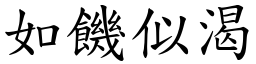 如饑似渴